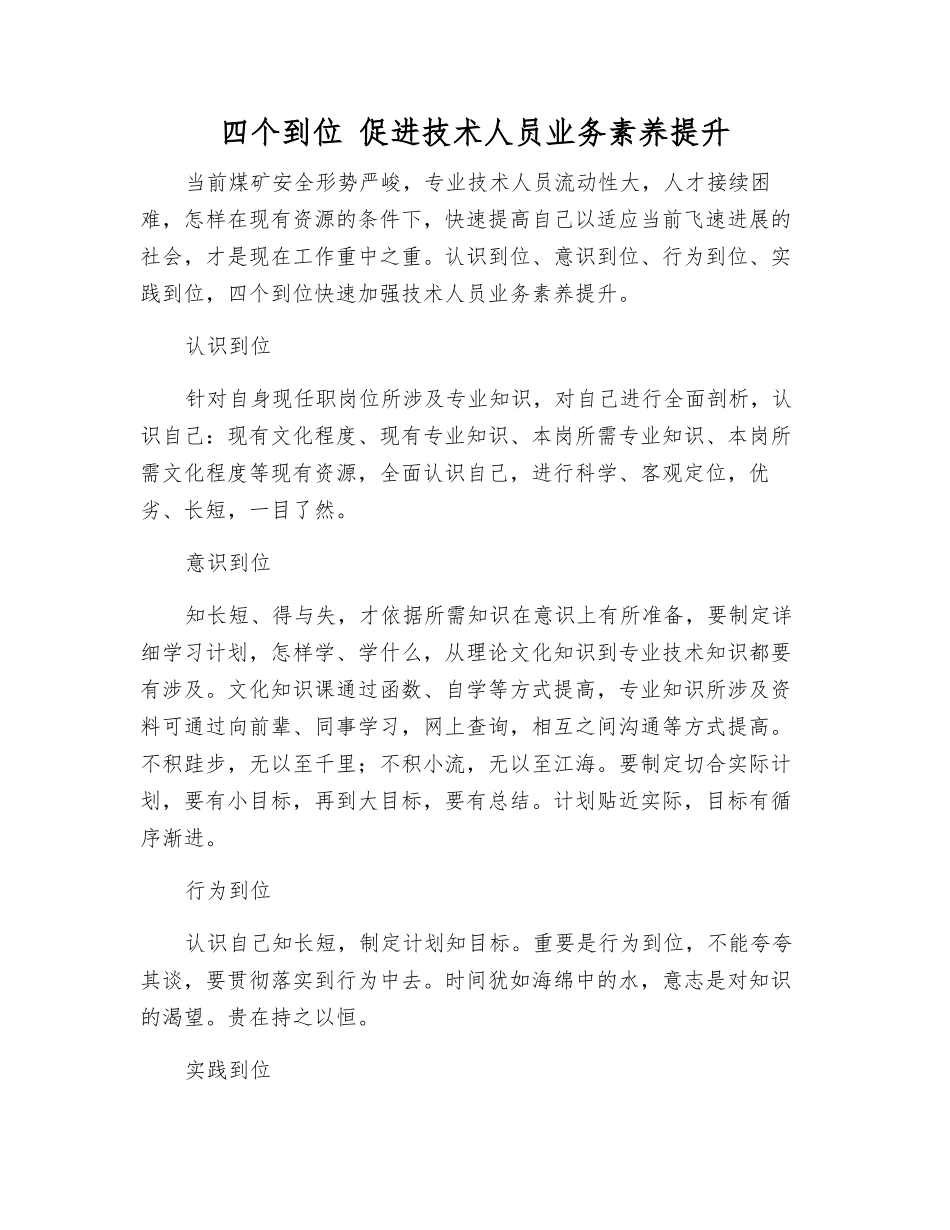 四个到位 促进技术人员业务素养提升

当前煤矿安全形势严峻，专业技术人员流动性大，人才接续困难，怎样在现有资源的条件下，快速提高自己以适应当前飞速进展的社会，才是现在工作重中之重。认识到位、意识到位、行为到位、实践到位，四个到位快速加强技术人员业务素养提升。

认识到位

针对自身现任职岗位所涉及专业知识，对自己进行全面剖析，认识自己：现有文化程度、现有专业知识、本岗所需专业知识、本岗所需文化程度等现有资源，全面认识自己，进行科学、客观定位，优劣、长短，一目了然。

意识到位

知长短、得与失，才依据所需知识在意识上有所准备，要制定详细学习计划，怎样学、学什么，从理论文化知识到专业技术知识都要有涉及。文化知识课通过函数、自学等方式提高，专业知识所涉及资料可通过向前辈、同事学习，网上查询，相互之间沟通等方式提高。不积跬步，无以至千里；不积小流，无以至江海。要制定切合实际计划，要有小目标，再到大目标，要有总结。计划贴近实际，目标有循序渐进。

行为到位

认识自己知长短，制定计划知目标。重要是行为到位，不能夸夸其谈，要贯彻落实到行为中去。时间犹如海绵中的水，意志是对知识的渴望。贵在持之以恒。

实践到位